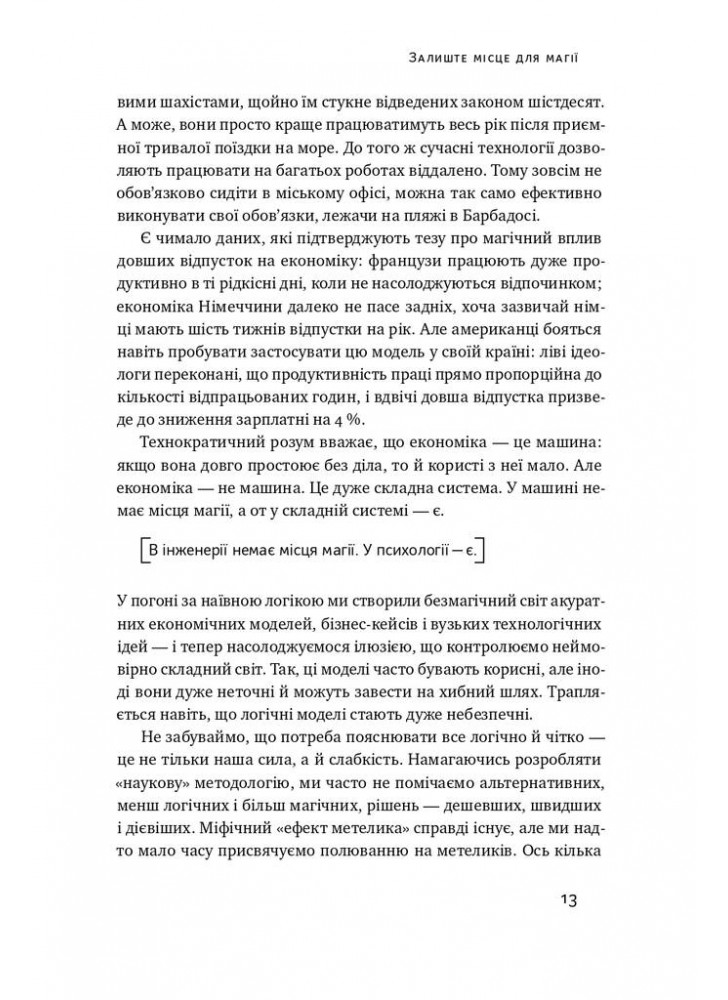 Залиште місце для магії

вими шахістами, щойно їм стукне відведених законом шістдесят. А може, вони просто краще працюватимуть весь рік після приємної тривалої поїздки на море. До того ж сучасні технології дозволяють працювати на багатьох роботах віддалено. Тому зовсім не обов'язково сидіти в міському офісі, можна так само ефективно виконувати свої обов'язки, лежачи на пляжі в Барбадосі.

Є чимало даних, які підтверджують тезу про магічний вплив довших відпусток на економіку: французи працюють дуже продуктивно в ті рідкісні дні, коли не насолоджуються відпочинком; економіка Німеччини далеко не пасе задніх, хоча зазвичай німці мають шість тижнів відпустки на рік. Але американці бояться навіть пробувати застосувати цю модель у своїй країні: ліві ідеологи переконані, що продуктивність праці прямо пропорційна до кількості відпрацьованих годин, і вдвічі довша відпустка призведе до зниження зарплатні на 4 %.

Технократичний розум вважає, що економіка — це машина: якщо вона довго простоює без діла, то й користі з неї мало. Але економіка — не машина. Це дуже складна система. У машині немає місця магії, а от у складній системі — є.

В інженерії немає місця магії. У психології — є.

У погоні за наївною логікою ми створили безмагічний світ акуратних економічних моделей, бізнес-кейсів і вузьких технологічних ідей — і тепер насолоджуємося ілюзією, що контролюємо неймовірно складний світ. Так, ці моделі часто бувають корисні, але іноді вони дуже неточні й можуть завести на хибний шлях. Трапляється навіть, що логічні моделі стають дуже небезпечні.

Не забуваймо, що потреба пояснювати все логічно й чітко — це не тільки наша сила, а й слабкість. Намагаючись розробляти «наукову» методологію, ми часто не помічаємо альтернативних, менш логічних і більш магічних, рішень — дешевших, швидших і дієвіших. Міфічний «ефект метелика» справді існує, але ми надто мало часу присвячуємо полюванню на метеликів. Ось кілька

13